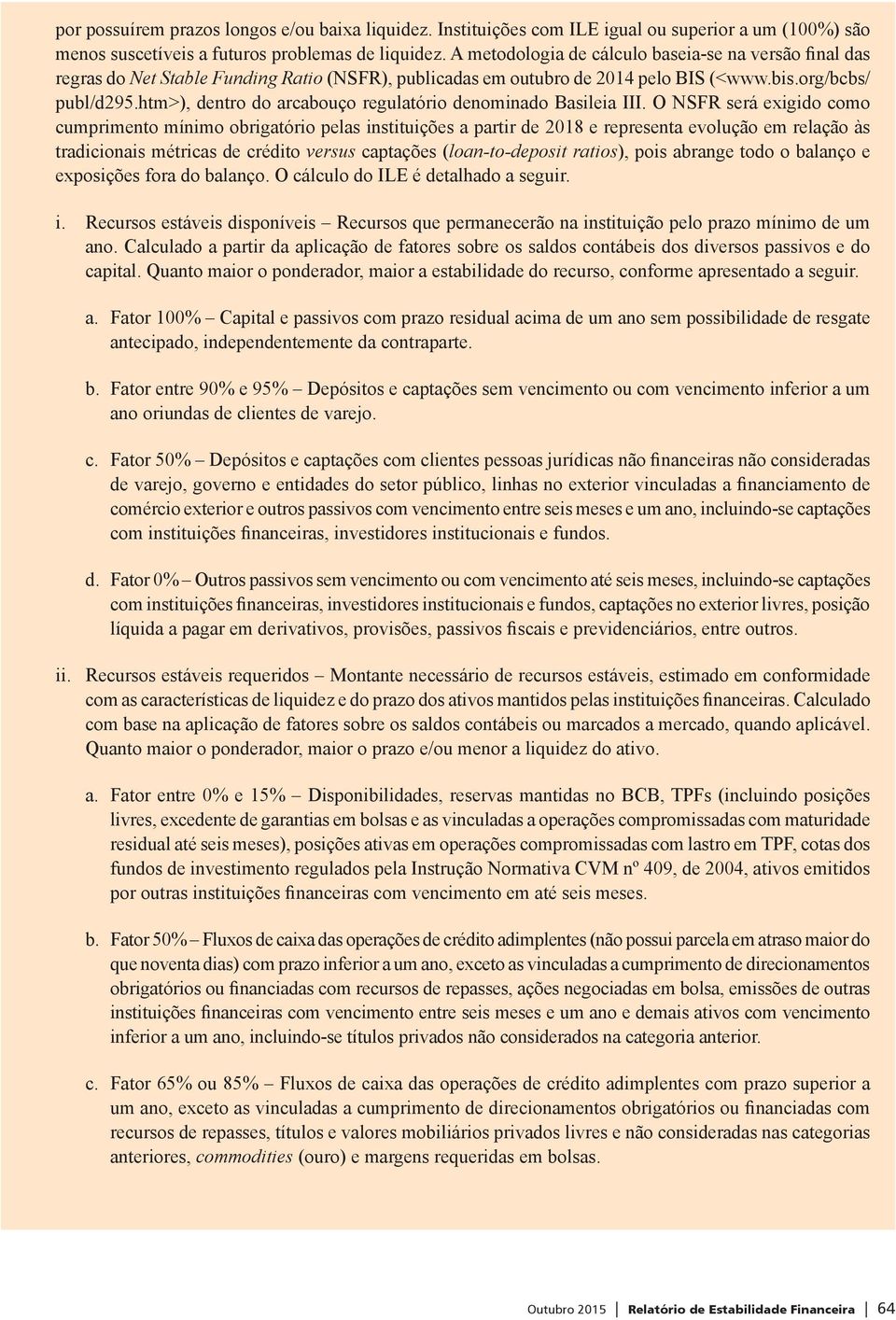 por possuírem prazos longos e/ou baixa liquidez. Instituições com ILE igual ou superior a um (100%) são menos suscetíveis a futuros problemas de liquidez. A metodologia de cálculo baseia-se na versão final das regras do Net Stable Funding Ratio (NSFR), publicadas em outubro de 2014 pelo BIS (<www.bis.org/bcbs/publ/d295.htm>), dentro do arcabouço regulatório denominado Basileia III. O NSFR será exigido como cumprimento mínimo obrigatório pelas instituições a partir de 2018 e representa evolução em relação às tradicionais métricas de crédito versus captações (loan-to-deposit ratios), pois abrange todo o balanço e exposições fora do balanço. O cálculo do ILE é detalhado a seguir.

i. Recursos estáveis disponíveis – Recursos que permanecerão na instituição pelo prazo mínimo de um ano. Calculado a partir da aplicação de fatores sobre os saldos contábeis dos diversos passivos e do capital. Quanto maior o ponderador, maior a estabilidade do recurso, conforme apresentado a seguir.

a. Fator 100% – Capital e passivos com prazo residual acima de um ano sem possibilidade de resgate antecipado, independentemente da contraparte.

b. Fator entre 90% e 95% – Depósitos e captações sem vencimento ou com vencimento inferior a um ano oriundas de clientes de varejo.

c. Fator 50% – Depósitos e captações com clientes pessoas jurídicas não financeiras não consideradas de varejo, governo e entidades do setor público, linhas no exterior vinculadas a financiamento de comércio exterior e outros passivos com vencimento entre seis meses e um ano, incluindo-se captações com instituições financeiras, investidores institucionais e fundos.

d. Fator 0% – Outros passivos sem vencimento ou com vencimento até seis meses, incluindo-se captações com instituições financeiras, investidores institucionais e fundos, captações no exterior livres, posição líquida a pagar em derivativos, provisões, passivos fiscais e previdenciários, entre outros.

ii. Recursos estáveis requeridos – Montante necessário de recursos estáveis, estimado em conformidade com as características de liquidez e do prazo dos ativos mantidos pelas instituições financeiras. Calculado com base na aplicação de fatores sobre os saldos contábeis ou marcados a mercado, quando aplicável. Quanto maior o ponderador, maior o prazo e/ou menor a liquidez do ativo.

a. Fator entre 0% e 15% – Disponibilidades, reservas mantidas no BCB, TPFs (incluindo posições livres, excedente de garantias em bolsas e as vinculadas a operações compromissadas com maturidade residual até seis meses), posições ativas em operações compromissadas com lastro em TPF, cotas dos fundos de investimento regulados pela Instrução Normativa CVM nº 409, de 2004, ativos emitidos por outras instituições financeiras com vencimento em até seis meses.

b. Fator 50% – Fluxos de caixa das operações de crédito adimplentes (não possui parcela em atraso maior do que noventa dias) com prazo inferior a um ano, exceto as vinculadas a cumprimento de direcionamentos obrigatórios ou financiadas com recursos de repasses, ações negociadas em bolsa, emissões de outras instituições financeiras com vencimento entre seis meses e um ano e demais ativos com vencimento inferior a um ano, incluindo-se títulos privados não considerados na categoria anterior.

c. Fator 65% ou 85% – Fluxos de caixa das operações de crédito adimplentes com prazo superior a um ano, exceto as vinculadas a cumprimento de direcionamentos obrigatórios ou financiadas com recursos de repasses, títulos e valores mobiliários privados livres e não consideradas nas categorias anteriores, commodities (ouro) e margens requeridas em bolsas.

Outubro 2015 | Relatório de Estabilidade Financeira | 64